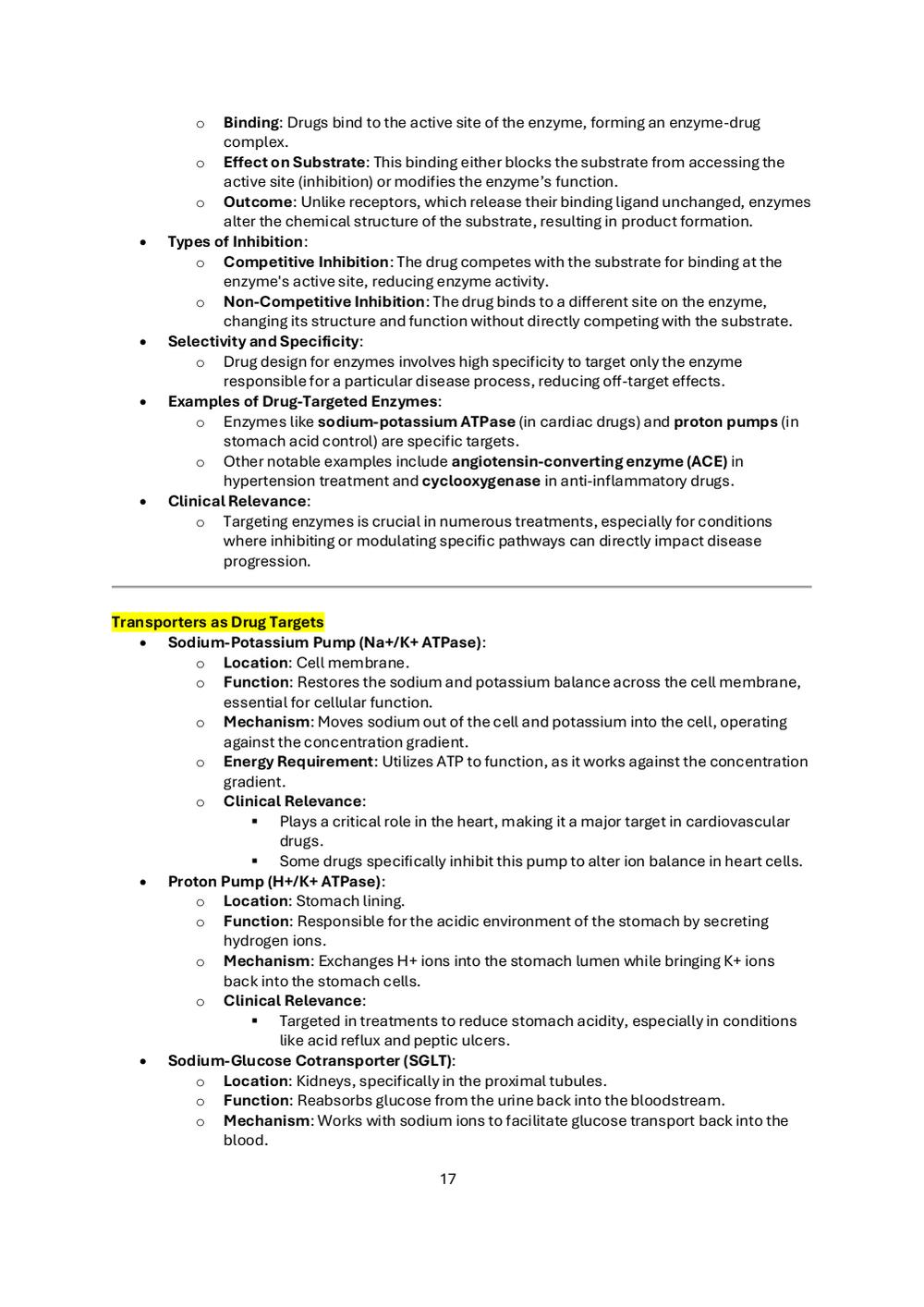 o Binding: Drugs bind to the active site of the enzyme, forming an enzyme-drug complex.
o Effect on Substrate: This binding either blocks the substrate from accessing the active site (inhibition) or modifies the enzyme's function.
o Outcome: Unlike receptors, which release their binding ligand unchanged, enzymes alter the chemical structure of the substrate, resulting in product formation.
• Types of Inhibition:
o Competitive Inhibition: The drug competes with the substrate for binding at the enzyme's active site, reducing enzyme activity.
o Non-Competitive Inhibition: The drug binds to a different site on the enzyme, changing its structure and function without directly competing with the substrate.
• Selectivity and Specificity:
o Drug design for enzymes involves high specificity to target only the enzyme responsible for a particular disease process, reducing off-target effects.
• Examples of Drug-Targeted Enzymes:
o Enzymes like sodium-potassium ATPase (in cardiac drugs) and proton pumps (in stomach acid control) are specific targets.
o Other notable examples include angiotensin-converting enzyme (ACE) in hypertension treatment and cyclooxygenase in anti-inflammatory drugs.
• Clinical Relevance:
o Targeting enzymes is crucial in numerous treatments, especially for conditions where inhibiting or modulating specific pathways can directly impact disease progression.

Transporters as Drug Targets
• Sodium-Potassium Pump (Na+/K+ ATPase):
o Location: Cell membrane.
o Function: Restores the sodium and potassium balance across the cell membrane, essential for cellular function.
o Mechanism: Moves sodium out of the cell and potassium into the cell, operating against the concentration gradient.
o Energy Requirement: Utilizes ATP to function, as it works against the concentration gradient.
o Clinical Relevance:
▪ Plays a critical role in the heart, making it a major target in cardiovascular drugs.
▪ Some drugs specifically inhibit this pump to alter ion balance in heart cells.
• Proton Pump (H+/K+ ATPase):
o Location: Stomach lining.
o Function: Responsible for the acidic environment of the stomach by secreting hydrogen ions.
o Mechanism: Exchanges H+ ions into the stomach lumen while bringing K+ ions back into the stomach cells.
o Clinical Relevance:
▪ Targeted in treatments to reduce stomach acidity, especially in conditions like acid reflux and peptic ulcers.
• Sodium-Glucose Cotransporter (SGLT):
o Location: Kidneys, specifically in the proximal tubules.
o Function: Reabsorbs glucose from the urine back into the bloodstream.
o Mechanism: Works with sodium ions to facilitate glucose transport back into the blood.

17